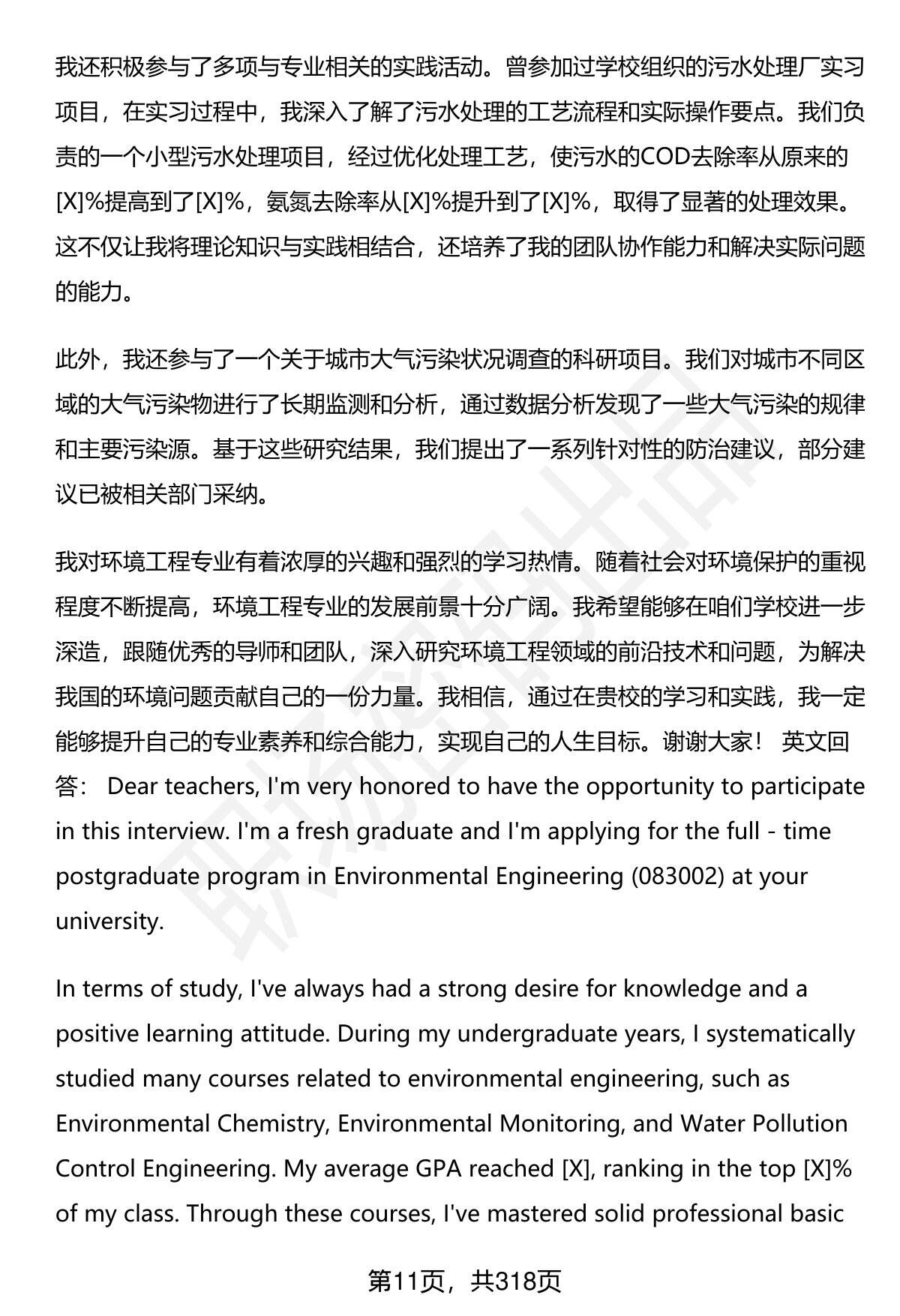 我还积极参与了多项与专业相关的实践活动。曾参加过学校组织的污水处理厂实习项目，在实习过程中，我深入了解了污水处理的工艺流程和实际操作要点。我们负责的一个小型污水处理项目，经过优化处理工艺，使污水的COD去除率从原来的[X]%提高到了[X]%，氨氮去除率从[X]%提升到了[X]%，取得了显著的处理效果。这不仅让我将理论知识与实践相结合，还培养了我的团队协作能力和解决实际问题的能力。

此外，我还参与了一个关于城市大气污染状况调查的科研项目。我们对城市不同区域的大气污染物进行了长期监测和分析，通过数据分析发现了一些大气污染的规律和主要污染源。基于这些研究结果，我们提出了一系列针对性的防治建议，部分建议已被相关部门采纳。

我对环境工程专业有着浓厚的兴趣和强烈的学习热情。随着社会对环境保护的重视程度不断提高，环境工程专业的发展前景十分广阔。我希望能够在咱们学校进一步深造，跟随优秀的导师和团队，深入研究环境工程领域的前沿技术和问题，为解决我国的环境问题贡献自己的一份力量。我相信，通过在贵校的学习和实践，我一定能够提升自己的专业素养和综合能力，实现自己的人生目标。谢谢大家！ 英文回答： Dear teachers, I'm very honored to have the opportunity to participate in this interview. I'm a fresh graduate and I'm applying for the full - time postgraduate program in Environmental Engineering (083002) at your university.

In terms of study, I've always had a strong desire for knowledge and a positive learning attitude. During my undergraduate years, I systematically studied many courses related to environmental engineering, such as Environmental Chemistry, Environmental Monitoring, and Water Pollution Control Engineering. My average GPA reached [X], ranking in the top [X]% of my class. Through these courses, I've mastered solid professional basic

第11页，共318页